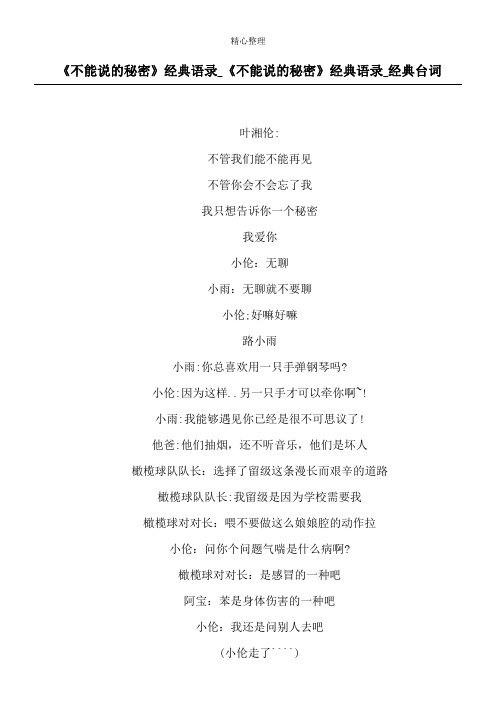 精心整理

《不能说的秘密》经典语录_《不能说的秘密》经典语录_经典台词

叶湘伦:

不管我们能不能再见

不管你会不会忘了我

我只想告诉你一个秘密

我爱你

小伦：无聊

小雨：无聊就不要聊

小伦:好嘛好嘛

路小雨

小雨:你总喜欢用一只手弹钢琴吗?

小伦:因为这样..另一只手才可以牵你啊~!

小雨:我能够遇见你已经是很不可思议了!

他爸:他们抽烟，还不听音乐，他们是坏人

橄榄球队队长：选择了留级这条漫长而艰辛的道路

橄榄球队队长:我留级是因为学校需要我

橄榄球对对长：喂不要做这么娘娘腔的动作拉

小伦：问你个问题气喘是什么病啊?

橄榄球对对长：是感冒的一种吧

阿宝：苯是身体伤害的一种吧

小伦：我还是问别人去吧

(小伦走了````)